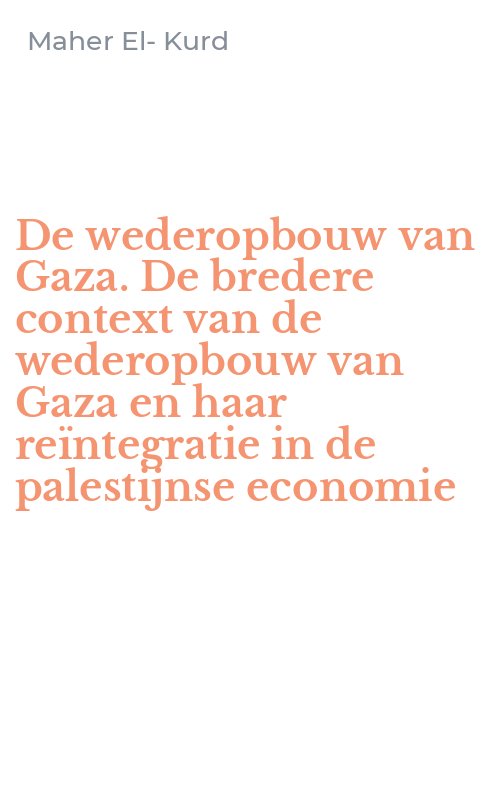 Maher El- Kurd

De wederopbouw van Gaza. De bredere context van de wederopbouw van Gaza en haar reïntegratie in de palestijnse economie